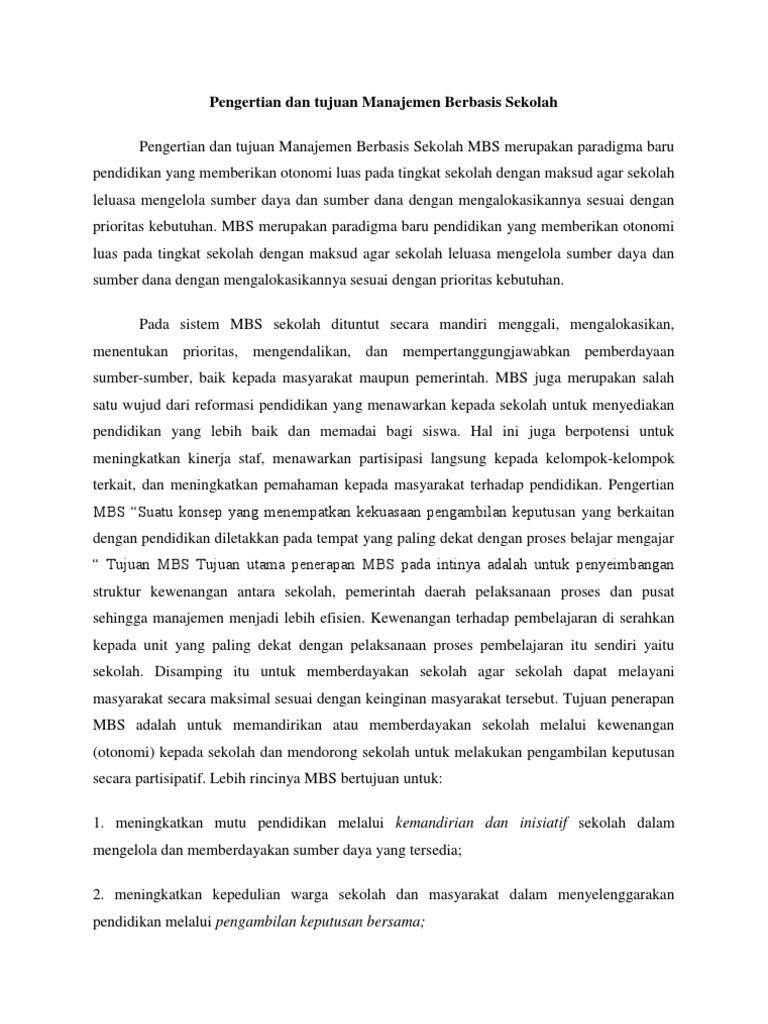 Pengertian dan tujuan Manajemen Berbasis Sekolah

Pengertian dan tujuan Manajemen Berbasis Sekolah MBS merupakan paradigma baru pendidikan yang memberikan otonomi luas pada tingkat sekolah dengan maksud agar sekolah leluasa mengelola sumber daya dan sumber dana dengan mengalokasikannya sesuai dengan prioritas kebutuhan. MBS merupakan paradigma baru pendidikan yang memberikan otonomi luas pada tingkat sekolah dengan maksud agar sekolah leluasa mengelola sumber daya dan sumber dana dengan mengalokasikannya sesuai dengan prioritas kebutuhan.

Pada sistem MBS sekolah dituntut secara mandiri menggali, mengalokasikan, menentukan prioritas, mengendalikan, dan mempertanggungjawabkan pemberdayaan sumber-sumber, baik kepada masyarakat maupun pemerintah. MBS juga merupakan salah satu wujud dari reformasi pendidikan yang menawarkan kepada sekolah untuk menyediakan pendidikan yang lebih baik dan memadai bagi siswa. Hal ini juga berpotensi untuk meningkatkan kinerja staf, menawarkan partisipasi langsung kepada kelompok-kelompok terkait, dan meningkatkan pemahaman kepada masyarakat terhadap pendidikan. Pengertian MBS “Suatu konsep yang menempatkan kekuasaan pengambilan keputusan yang berkaitan dengan pendidikan diletakkan pada tempat yang paling dekat dengan proses belajar mengajar “ Tujuan MBS Tujuan utama penerapan MBS pada intinya adalah untuk penyeimbangan struktur kewenangan antara sekolah, pemerintah daerah pelaksanaan proses dan pusat sehingga manajemen menjadi lebih efisien. Kewenangan terhadap pembelajaran di serahkan kepada unit yang paling dekat dengan pelaksanaan proses pembelajaran itu sendiri yaitu sekolah. Disamping itu untuk memberdayakan sekolah agar sekolah dapat melayani masyarakat secara maksimal sesuai dengan keinginan masyarakat tersebut. Tujuan penerapan MBS adalah untuk memandirikan atau memberdayakan sekolah melalui kewenangan (otonomi) kepada sekolah dan mendorong sekolah untuk melakukan pengambilan keputusan secara partisipatif. Lebih rincinya MBS bertujuan untuk:

1. meningkatkan mutu pendidikan melalui kemandirian dan inisiatif sekolah dalam mengelola dan memberdayakan sumber daya yang tersedia;

2. meningkatkan kepedulian warga sekolah dan masyarakat dalam menyelenggarakan pendidikan melalui pengambilan keputusan bersama;